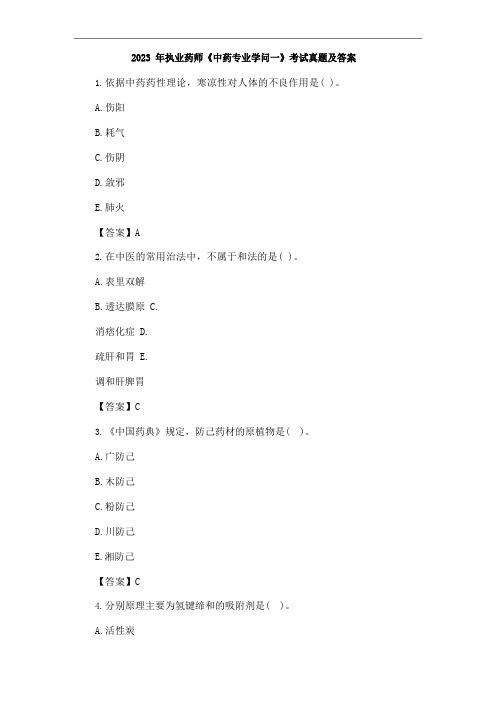 2023 年执业药师《中药专业学问一》考试真题及答案

1. 依据中药药性理论，寒凉性对人体的不良作用是( )。

A. 伤阳

B. 耗气

C. 伤阴

D. 敛邪

E. 肺火

【答案】A

2. 在中医的常用治法中，不属于和法的是( )。

A. 表里双解

B. 透达膜原 C.

消痞化症 D.

疏肝和胃 E.

调和肝脾胃

【答案】C

3. 《中国药典》规定，防己药材的原植物是( )。

A. 广防己

B. 木防己

C. 粉防己

D. 川防己

E. 湘防己

【答案】C

4. 分别原理主要为氢键缔和的吸附剂是( )。

A. 活性炭